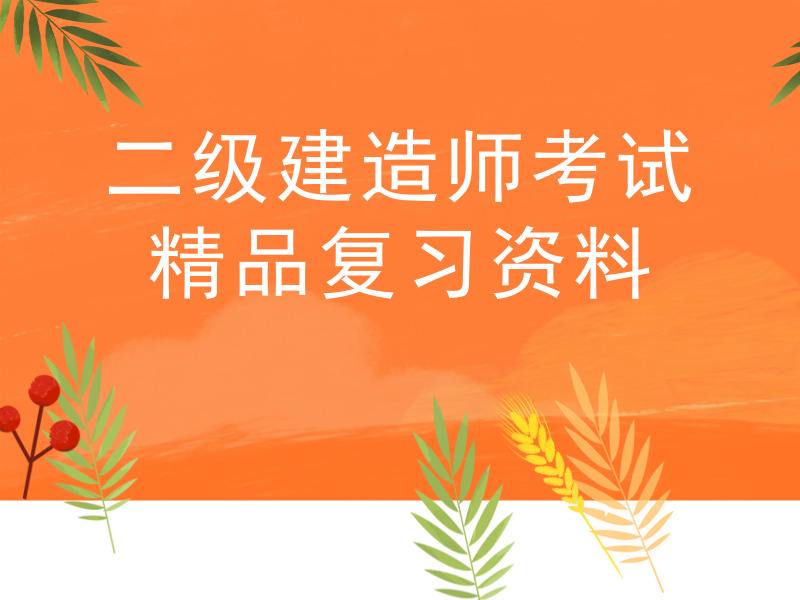 二级建造师考试
精品复习资料